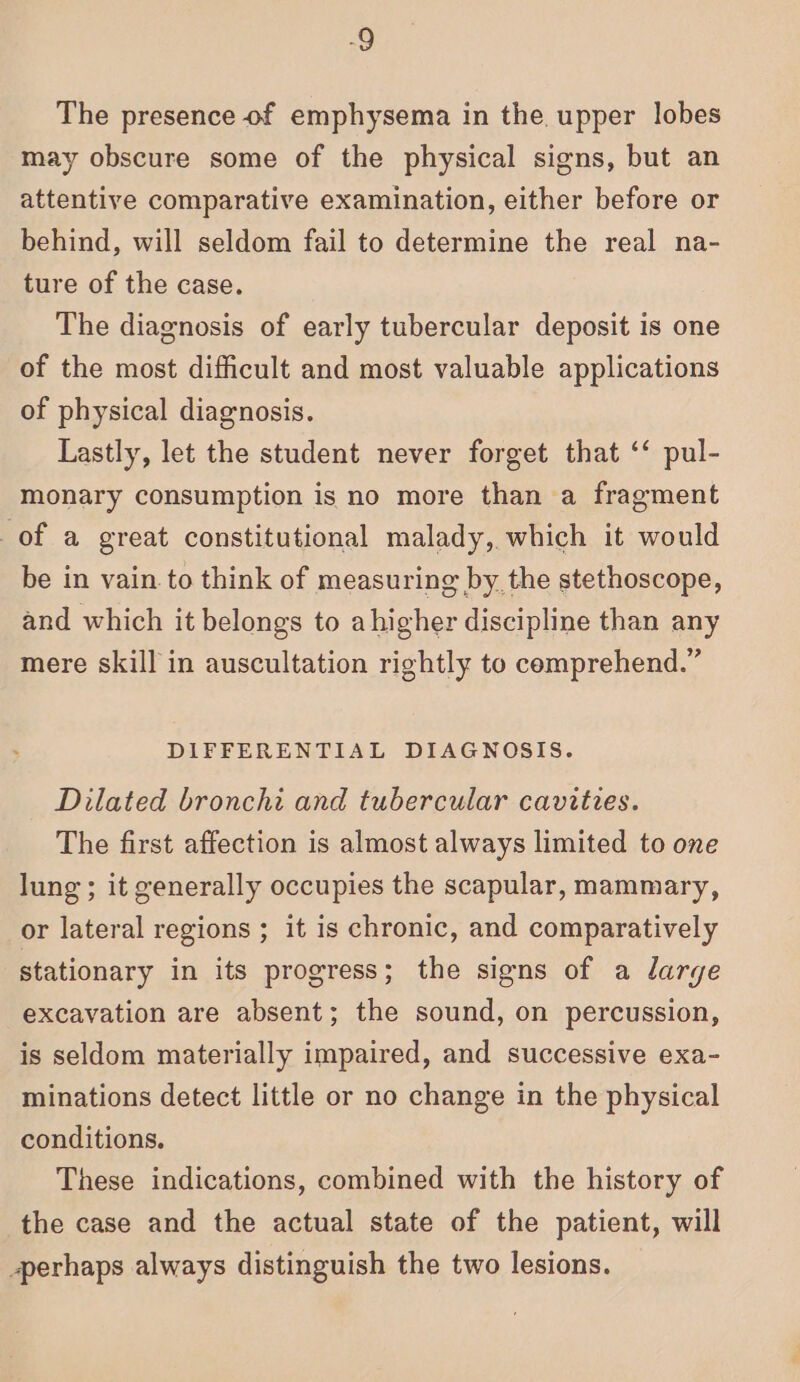 9

The presence of emphysema in the upper lobes may obscure some of the physical signs, but an attentive comparative examination, either before or behind, will seldom fail to determine the real nature of the case.

The diagnosis of early tubercular deposit is one of the most difficult and most valuable applications of physical diagnosis.

Lastly, let the student never forget that "pulmonary consumption is no more than a fragment of a great constitutional malady, which it would be in vain to think of measuring by the stethoscope, and which it belongs to a higher discipline than any mere skill in auscultation rightly to comprehend."

DIFFERENTIAL DIAGNOSIS.

Dilated bronchi and tubercular cavities.

The first affection is almost always limited to one lung; it generally occupies the scapular, mammary, or lateral regions; it is chronic, and comparatively stationary in its progress; the signs of a large excavation are absent; the sound, on percussion, is seldom materially impaired, and successive examinations detect little or no change in the physical conditions.

These indications, combined with the history of the case and the actual state of the patient, will perhaps always distinguish the two lesions.